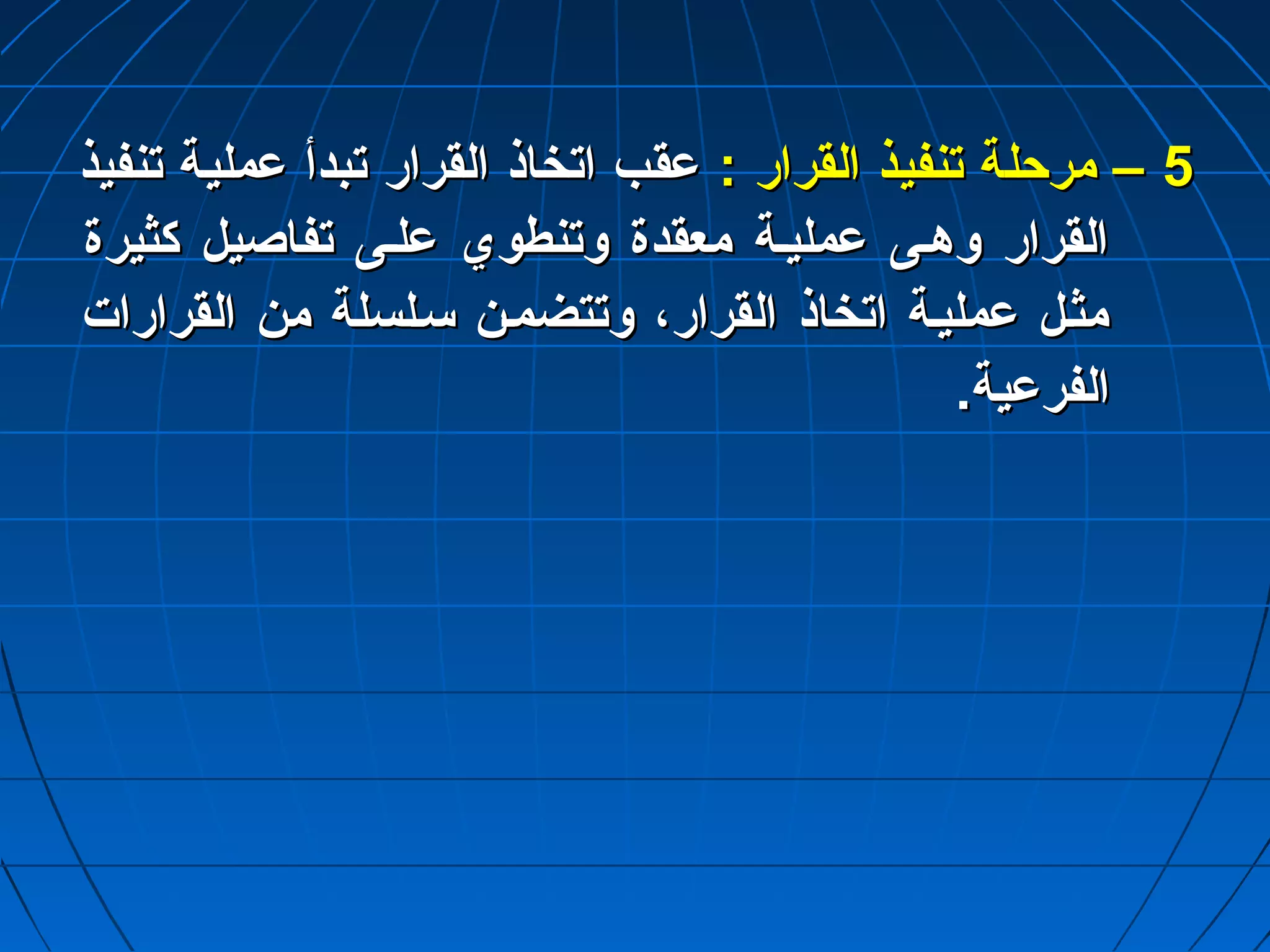 5 – مرحلة تنفيذ القرار : عقب اتخاذ القرار تبدأ عملية تنفيذ القرار وهى عملية معقدة وتنطوي على تفاصيل كثيرة مثل عملية اتخاذ القرار، وتتضمن سلسلة من القرارات الفرعية.